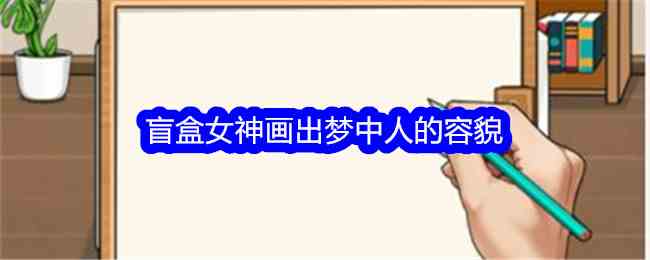 盲盒女神画出梦中人的容貌